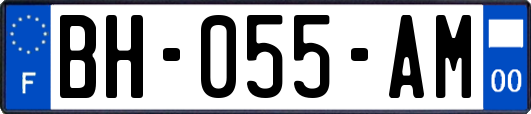 F
BH-055-AM
00